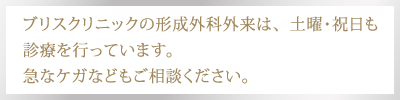 ブリスクリニックの形成外科外来は、土曜・祝日も診療を行っています。
急なケガなどもご相談ください。